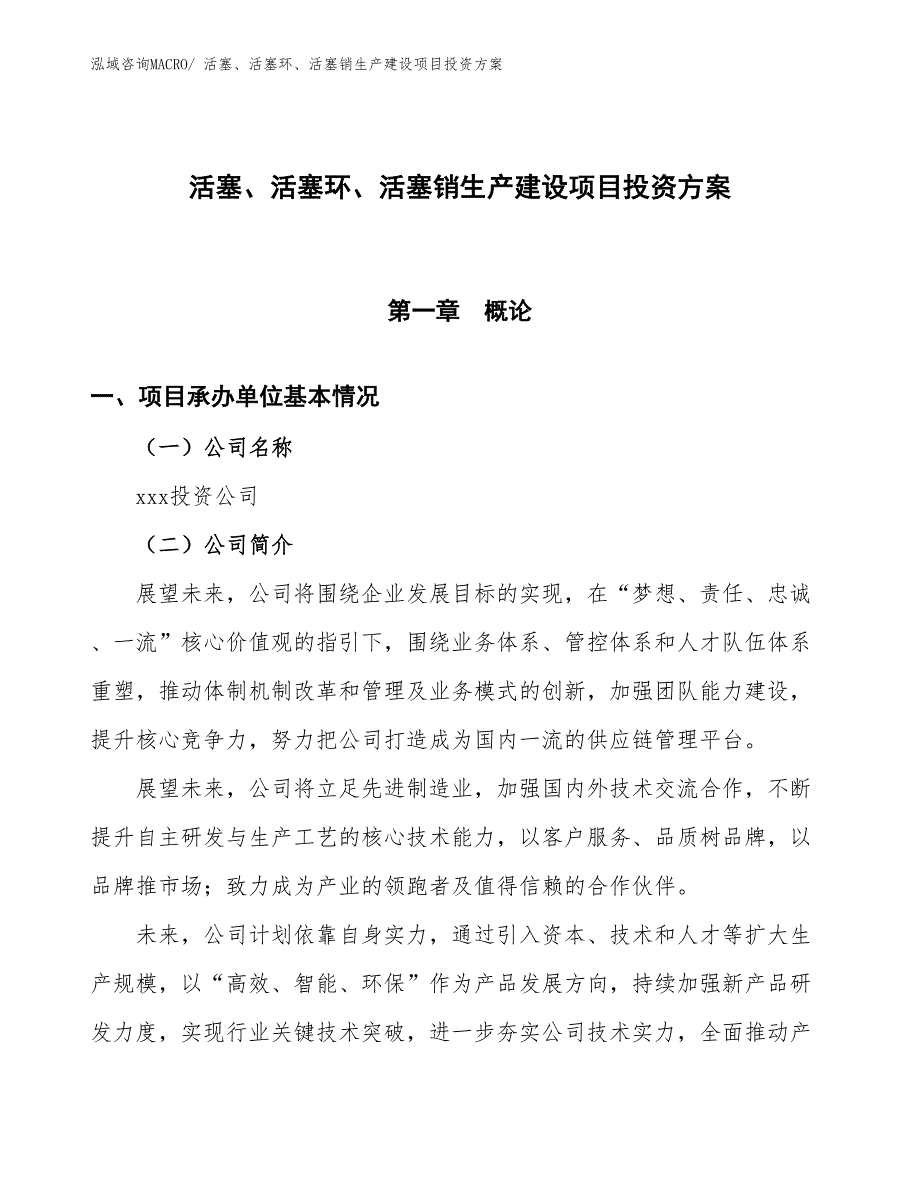 泓域咨询MACRO/ 活塞、活塞环、活塞销生产建设项目投资方案

活塞、活塞环、活塞销生产建设项目投资方案

第一章 概论

一、项目承办单位基本情况

（一）公司名称

xxx投资公司

（二）公司简介

展望未来，公司将围绕企业发展目标的实现，在“梦想、责任、忠诚、一流”核心价值观的指引下，围绕业务体系、管控体系和人才队伍体系重塑，推动体制机制改革和管理及业务模式的创新，加强团队能力建设，提升核心竞争力，努力把公司打造成为国内一流的供应链管理平台。

展望未来，公司将立足先进制造业，加强国内外技术交流合作，不断提升自主研发与生产工艺的核心技术能力，以客户服务、品质树品牌，以品牌推市场；致力成为产业的领跑者及值得信赖的合作伙伴。

未来，公司计划依靠自身实力，通过引入资本、技术和人才等扩大生产规模，以“高效、智能、环保”作为产品发展方向，持续加强新产品研发力度，实现行业关键技术突破，进一步夯实公司技术实力，全面推动产